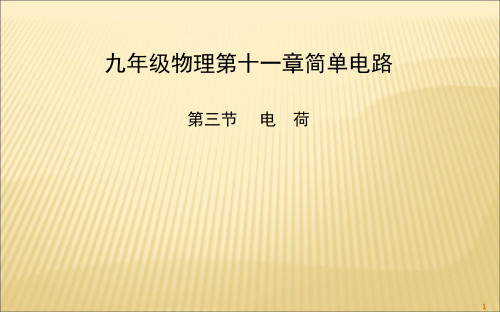 九年级物理第十一章简单电路

第三节　电　荷

1